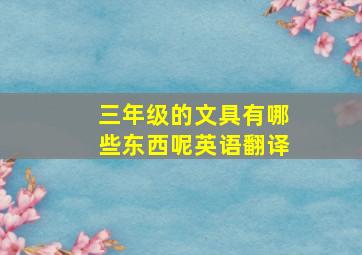 三年级的文具有哪些东西呢英语翻译